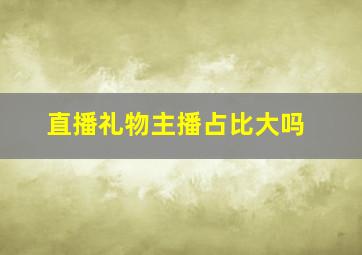 直播礼物主播占比大吗